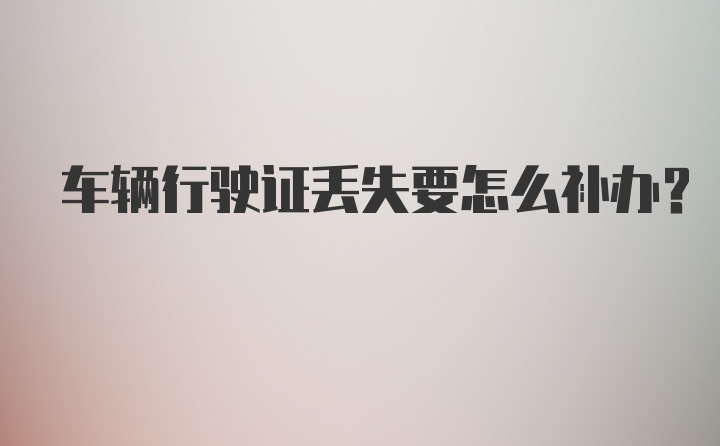 车辆行驶证丢失要怎么补办？